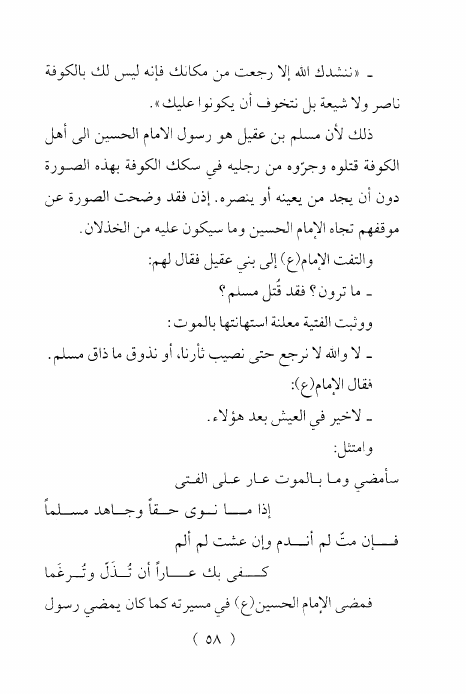 ـ «ننشدك الله إلا رجعت من مكانك فإنه ليس لك بالكوفة ناصر ولا شيعة بل نتخوف أن يكونوا عليك».

ذلك لأن مسلم بن عقيل هو رسول الامام الحسين الى أهل الكوفة قتلوه وجرّوه من رجليه في سكك الكوفة بهذه الصورة دون أن يجد من يعينه أو ينصره. إذن فقد وضحت الصورة عن موقفهم تجاه الإمام الحسين وما سيكون عليه من الخذلان.

والتفت الإمام(ع) إلى بني عقيل فقال لهم:

ـ ما ترون؟ فقد قُتل مسلم؟

ووثبت الفتية معلنة استهانتها بالموت:

ـ لا والله لا نرجع حتى نصيب ثأرنا، أو نذوق ما ذاق مسلم.

فقال الإمام(ع):

ـ لاخير في العيش بعد هؤلاء.

وامتثل:

سأمضي وما بالموت عار على الفتى

إذا ما نوى حقاً وجاهد مسلماً

فإن متّ لم أندم وإن عشت لم ألم

كفى بك عاراً أن تُذَلّ وتُرغَما

فمضى الإمام الحسين(ع) في مسيرته كما كان يمضي رسول

( ٥٨ )